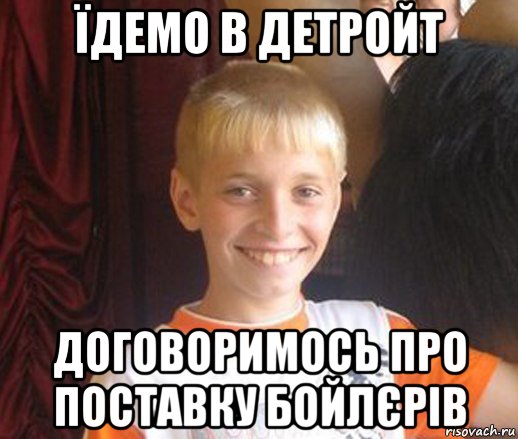 ЇДЕМО В ДЕТРОЙТ

ДОГОВОРИМОСЬ ПРО ПОСТАВКУ БОЙЛЄРІВ

risovach.ru